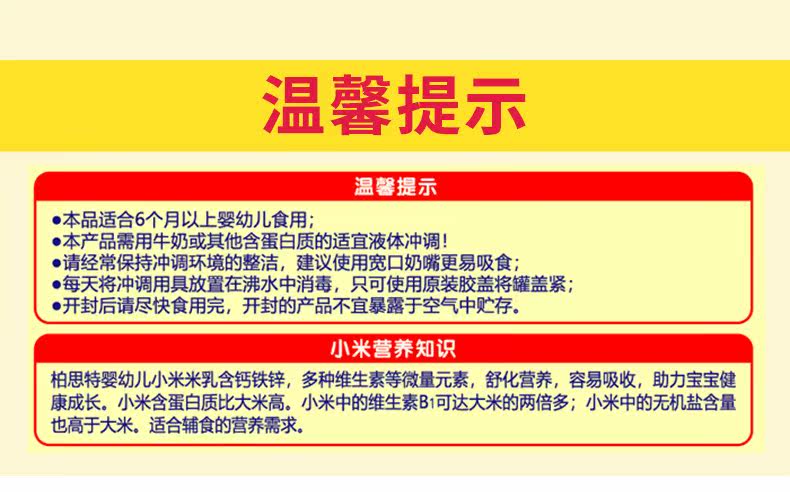 温馨提示

温馨提示

• 本品适合6个月以上婴幼儿食用；
• 本产品需用牛奶或其他含蛋白质的适宜液体冲调！
• 请经常保持冲调环境的整洁，建议使用宽口奶嘴更易吸食；
• 每天将冲调用具放置在沸水中消毒，只可使用原装胶盖将罐盖紧；
• 开封后请尽快食用完，开封的产品不宜暴露于空气中贮存。

小米营养知识

柏思特婴幼儿小米米乳含钙铁锌，多种维生素等微量元素，舒化营养，容易吸收，助力宝宝健康成长。小米含蛋白质比大米高。小米中的维生素$B_1$可达大米的两倍多；小米中的无机盐含量也高于大米。适合辅食的营养需求。